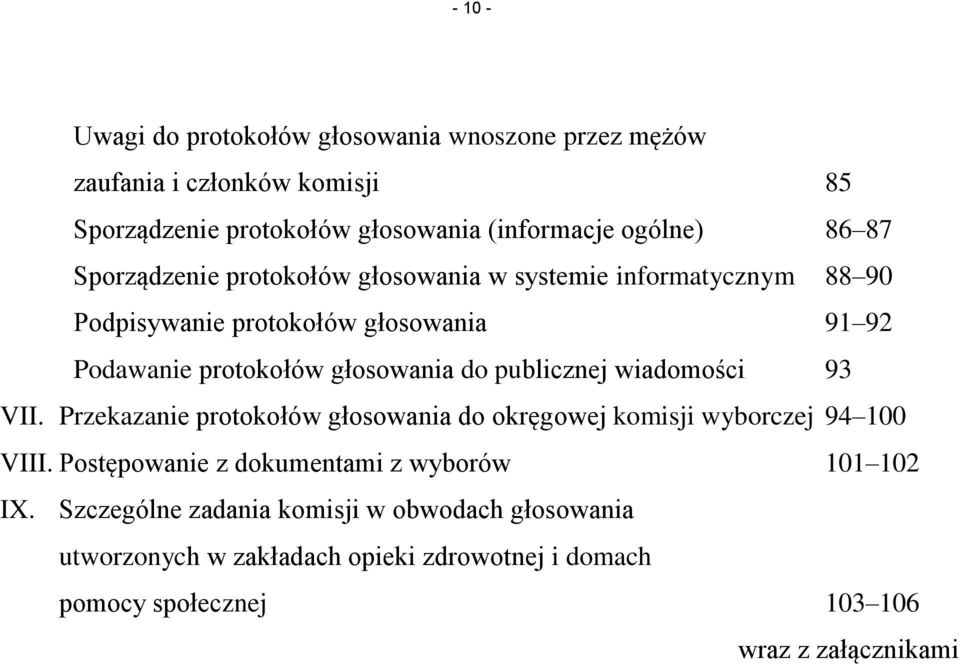 - 10 -

Uwagi do protokołów głosowania wnoszone przez mężów zaufania i członków komisji 85

Sporządzenie protokołów głosowania (informacje ogólne) 86–87

Sporządzenie protokołów głosowania w systemie informatycznym 88–90

Podpisywanie protokołów głosowania 91–92

Podawanie protokołów głosowania do publicznej wiadomości 93

VII. Przekazanie protokołów głosowania do okręgowej komisji wyborczej 94–100

VIII. Postępowanie z dokumentami z wyborów 101–102

IX. Szczególne zadania komisji w obwodach głosowania utworzonych w zakładach opieki zdrowotnej i domach pomocy społecznej 103–106

wraz z załącznikami